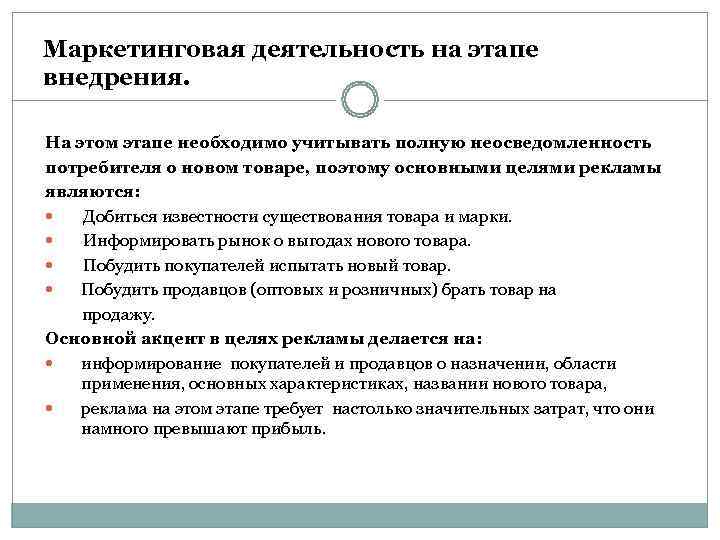 Маркетинговая деятельность на этапе внедрения.

На этом этапе необходимо учитывать полную неосведомленность потребителя о новом товаре, поэтому основными целями рекламы являются:

- Добиться известности существования товара и марки.
- Информировать рынок о выгодах нового товара.
- Побудить покупателей испытать новый товар.
- Побудить продавцов (оптовых и розничных) брать товар на продажу.

Основной акцент в целях рекламы делается на:

- информирование покупателей и продавцов о назначении, области применения, основных характеристиках, названии нового товара,
- реклама на этом этапе требует настолько значительных затрат, что они намного превышают прибыль.